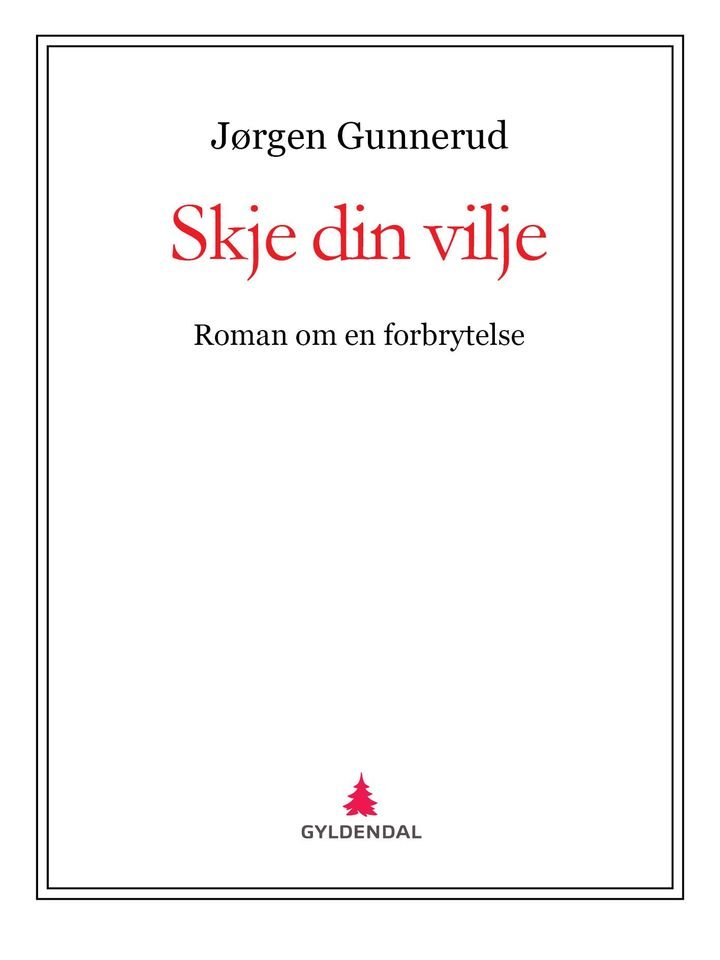 Jørgen Gunnerud

Skje din vilje

Roman om en forbrytelse

GYLDENDAL